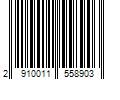 2 910011 558903